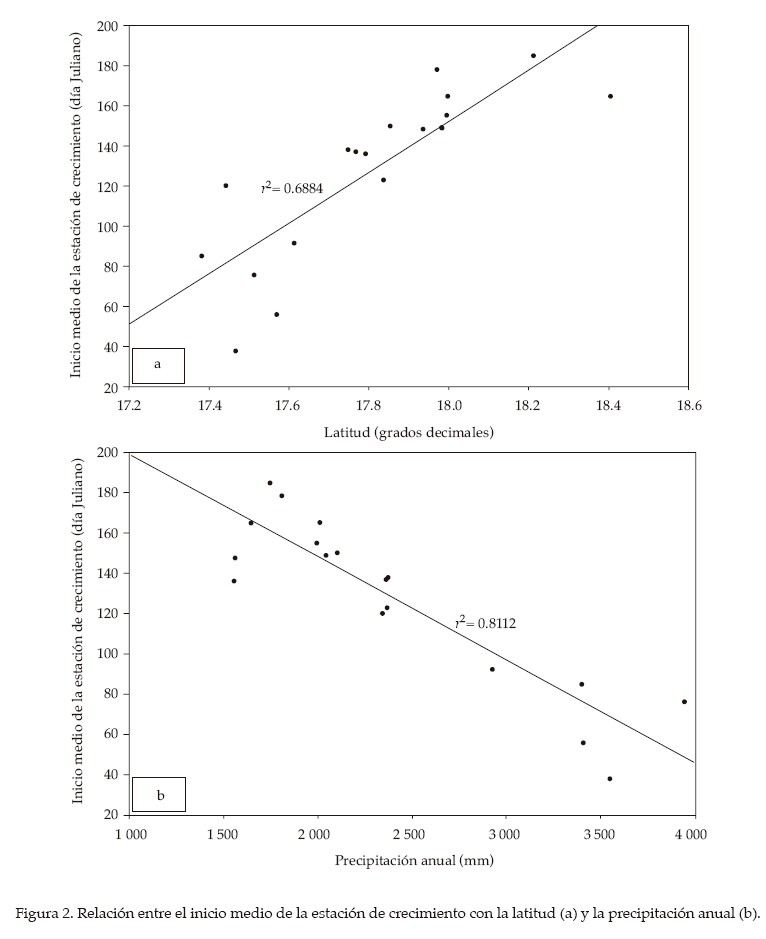 Inicio medio de la estación de crecimiento (día Juliano)

200
180
160
140
120
100
80
60
40
20

$r^2 = 0.6884$

a

17.2 17.4 17.6 17.8 18.0 18.2 18.4 18.6

Latitud (grados decimales)

Inicio medio de la estación de crecimiento (día Juliano)

200
180
160
140
120
100
80
60
40
20

$r^2 = 0.8112$

b

1 000 1 500 2 000 2 500 3 000 3 500 4 000

Precipitación anual (mm)

Figura 2. Relación entre el inicio medio de la estación de crecimiento con la latitud (a) y la precipitación anual (b).